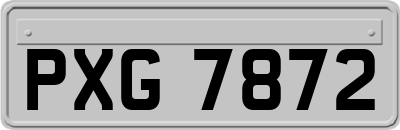 PXG 7872